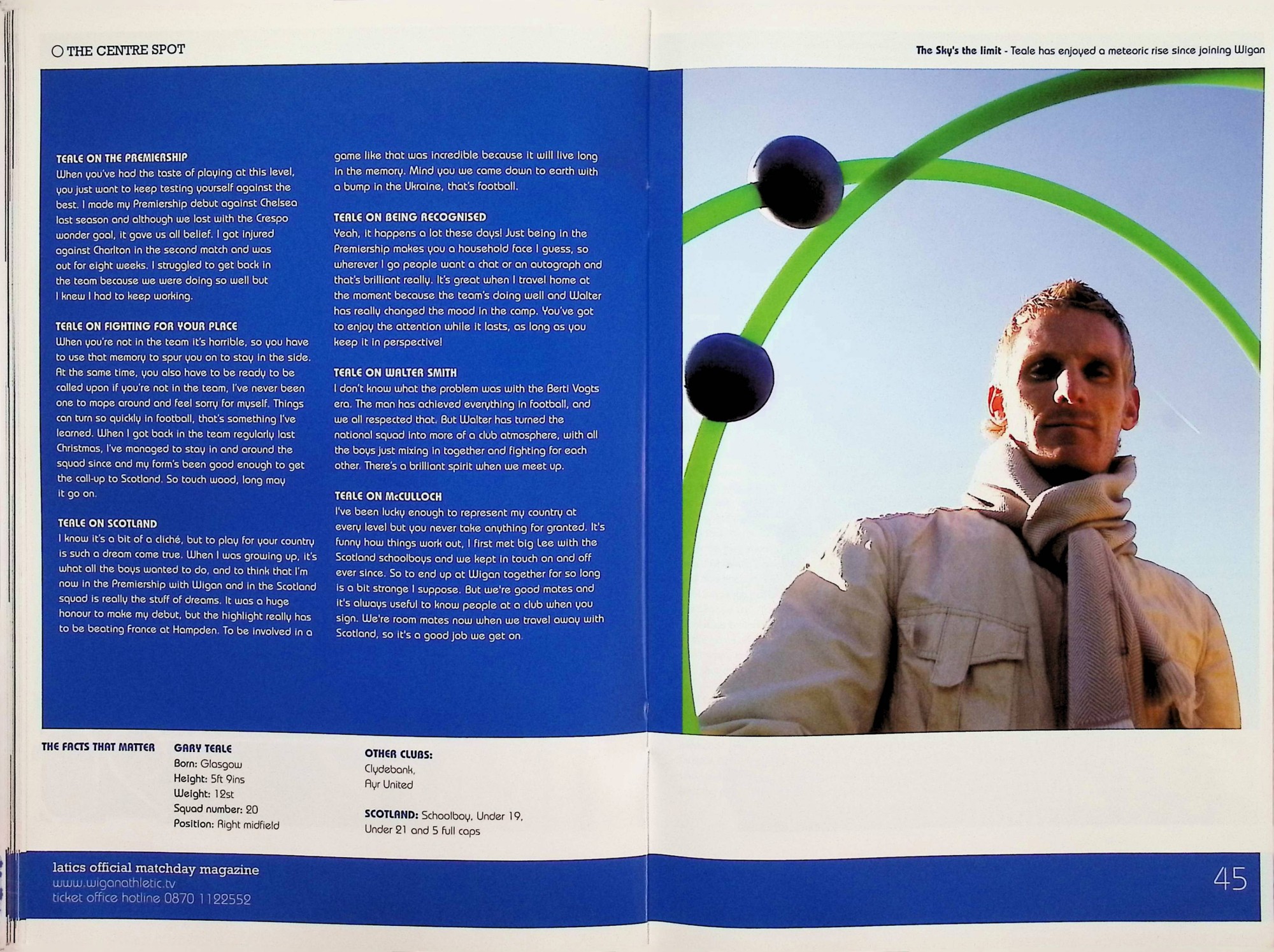 THE CENTRE SPOT

The Sky's the limit - Teale has enjoyed a meteoric rise since joining Wigan

TEALE ON THE PREMIERSHIP
When you've had the taste of playing at this level, you just want to keep testing yourself against the best. I made my Premiership debut against Chelsea last season and although we lost with the Crespo wonder goal, it gave us all belief. I got injured against Charlton in the second match and was out for eight weeks. I struggled to get back in the team because we were doing so well but I knew I had to keep working.

TEALE ON FIGHTING FOR YOUR PLACE
When you're not in the team it's horrible, so you have to use that memory to spur you on to stay in the side. At the same time, you also have to be ready to be called upon if you're not in the team, I've never been one to mope around and feel sorry for myself. Things can turn so quickly in football, that's something I've learned. When I got back in the team regularly last Christmas, I've managed to stay in and around the squad since and my form's been good enough to get the call-up to Scotland. So touch wood, long may it go on.

TEALE ON SCOTLAND
I know it's a bit of a cliché, but to play for your country is such a dream come true. When I was growing up, it's what all the boys wanted to do, and to think that I'm now in the Premiership with Wigan and in the Scotland squad is really the stuff of dreams. It was a huge honour to make my debut, but the highlight really has to be beating France at Hampden. To be involved in a game like that was incredible because it will live long in the memory. Mind you we came down to earth with a bump in the Ukraine, that's football.

TEALE ON BEING RECOGNISED
Yeah, it happens a lot these days! Just being in the Premiership makes you a household face I guess, so wherever I go people want a chat or an autograph and that's brilliant really. It's great when I travel home at the moment because the team's doing well and Walter has really changed the mood in the camp. You've got to enjoy the attention while it lasts, as long as you keep it in perspective!

TEALE ON WALTER SMITH
I don't know what the problem was with the Berti Vogts era. The man has achieved everything in football, and we all respected that. But Walter has turned the national squad into more of a club atmosphere, with all the boys just mixing in together and fighting for each other. There's a brilliant spirit when we meet up.

TEALE ON McCULLOCH
I've been lucky enough to represent my country at every level but you never take anything for granted. It's funny how things work out, I first met big Lee with the Scotland schoolboys and we kept in touch on and off ever since. So to end up at Wigan together for so long is a bit strange I suppose. But we're good mates and it's always useful to know people at a club when you sign. We're room mates now when we travel away with Scotland, so it's a good job we get on.

THE FACTS THAT MATTER

GARY TEALE
Born: Glasgow
Height: 5ft 9ins
Weight: 12st
Squad number: 20
Position: Right midfield

OTHER CLUBS:
Clydebank,
Ayr United

SCOTLAND: Schoolboy, Under 19, Under 21 and 5 full caps

latics official matchday magazine
www.wiganathletic.tv
ticket office hotline 0870 1122552

45